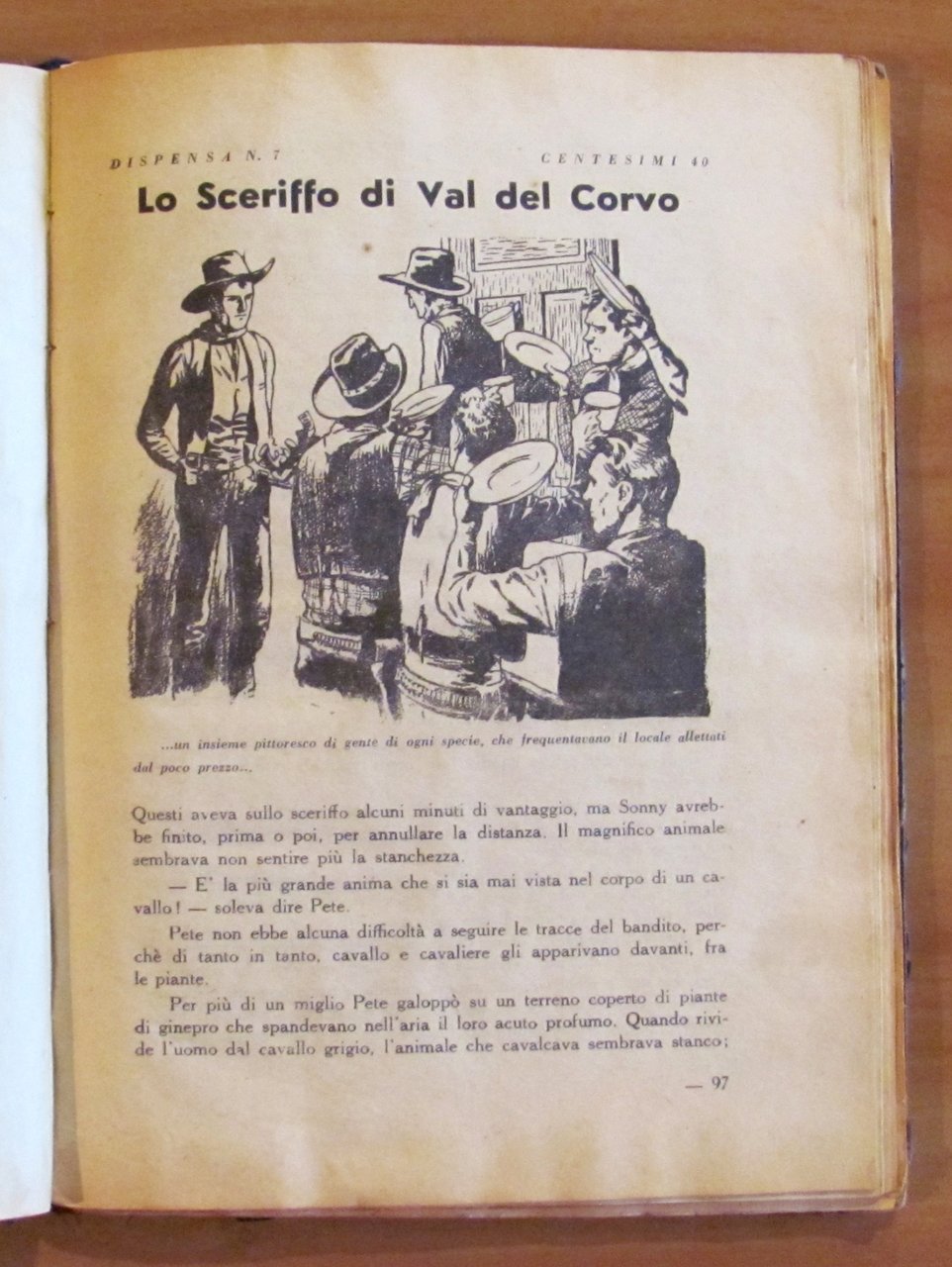 DISPENSA N. 7 CENTESIMI 40

Lo Sceriffo di Val del Corvo

...un insieme pittoresco di gente di ogni specie, che frequentavano il locale allettati dal poco prezzo...

Questi aveva sullo sceriffo alcuni minuti di vantaggio, ma Sonny avrebbe finito, prima o poi, per annullare la distanza. Il magnifico animale sembrava non sentire più la stanchezza.

— E' la più grande anima che si sia mai vista nel corpo di un cavallo! — soleva dire Pete.

Pete non ebbe alcuna difficoltà a seguire le tracce del bandito, perchè di tanto in tanto, cavallo e cavaliere gli apparivano davanti, fra le piante.

Per più di un miglio Pete galoppò su un terreno coperto di piante di ginepro che spandevano nell'aria il loro acuto profumo. Quando rivide l'uomo dal cavallo grigio, l'animale che cavalcava sembrava stanco;

— 97